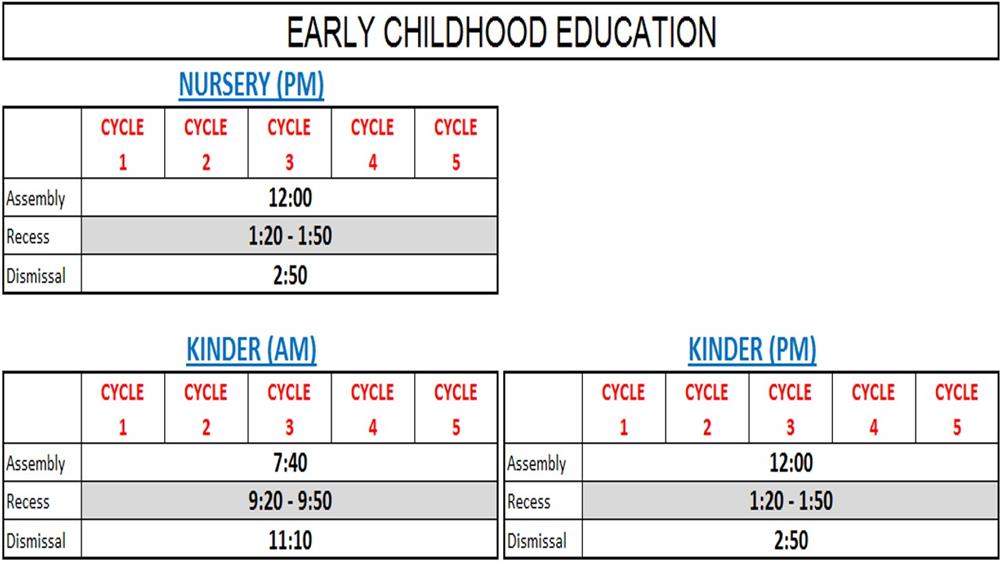 EARLY CHILDHOOD EDUCATION

NURSERY (PM)

| | CYCLE 1 | CYCLE 2 | CYCLE 3 | CYCLE 4 | CYCLE 5 |
|---|---|---|---|---|---|
| Assembly | 12:00 | | | | |
| Recess | 1:20 - 1:50 | | | | |
| Dismissal | 2:50 | | | | |

KINDER (AM)

| | CYCLE 1 | CYCLE 2 | CYCLE 3 | CYCLE 4 | CYCLE 5 |
|---|---|---|---|---|---|
| Assembly | 7:40 | | | | |
| Recess | 9:20 - 9:50 | | | | |
| Dismissal | 11:10 | | | | |

KINDER (PM)

| | CYCLE 1 | CYCLE 2 | CYCLE 3 | CYCLE 4 | CYCLE 5 |
|---|---|---|---|---|---|
| Assembly | 12:00 | | | | |
| Recess | 1:20 - 1:50 | | | | |
| Dismissal | 2:50 | | | | |